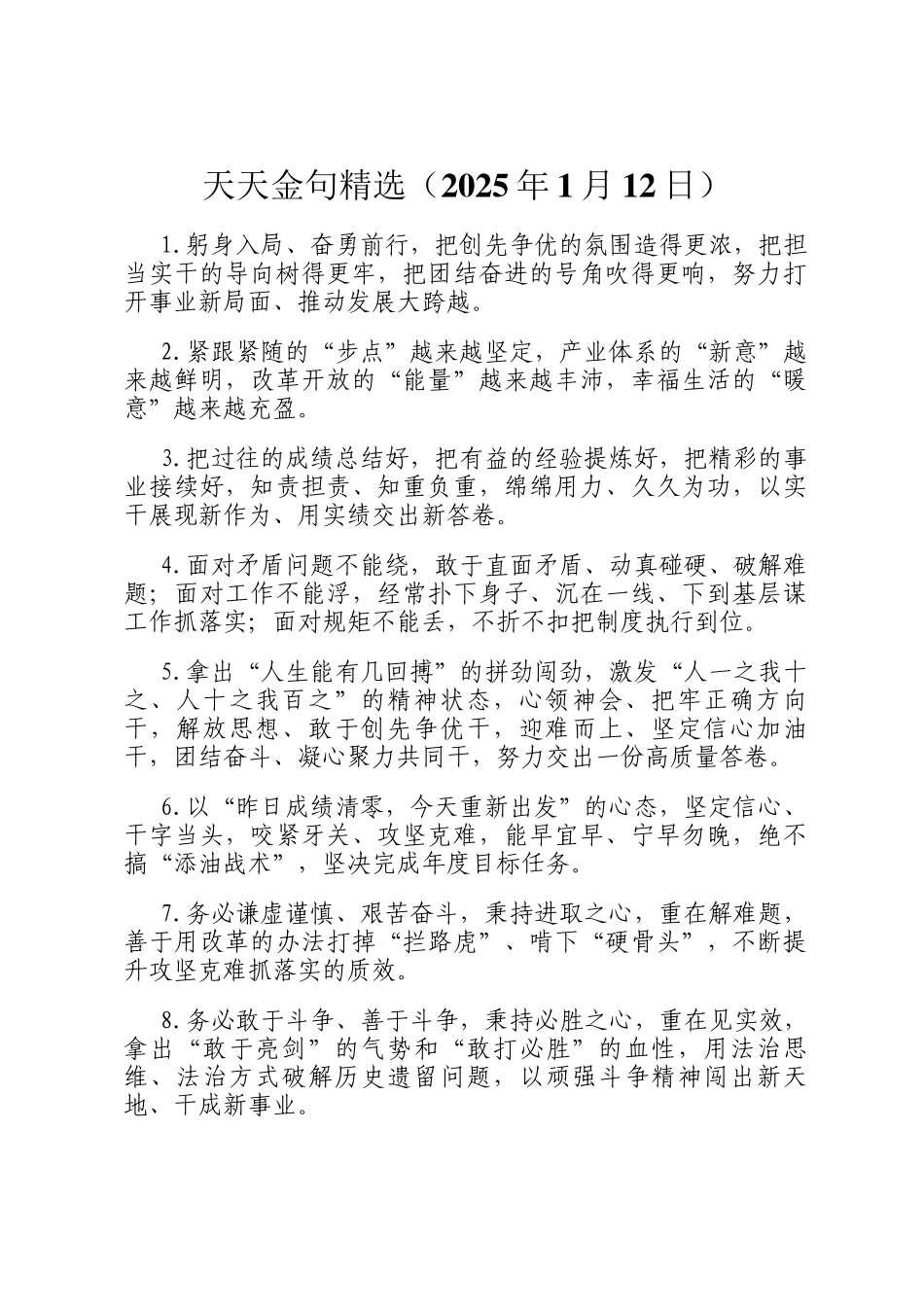 天天金句精选（2025年1月12日）

1.躬身入局、奋勇前行，把创先争优的氛围造得更浓，把担当实干的导向树得更牢，把团结奋进的号角吹得更响，努力打开事业新局面、推动发展大跨越。

2.紧跟紧随的“步点”越来越坚定，产业体系的“新意”越来越鲜明，改革开放的“能量”越来越丰沛，幸福生活的“暖意”越来越充盈。

3.把过往的成绩总结好，把有益的经验提炼好，把精彩的事业接续好，知责担责、知重负重，绵绵用力、久久为功，以实干展现新作为、用实绩交出新答卷。

4.面对矛盾问题不能绕，敢于直面矛盾、动真碰硬、破解难题；面对工作不能浮，经常扑下身子、沉在一线、下到基层谋工作抓落实；面对规矩不能丢，不折不扣把制度执行到位。

5.拿出“人生能有几回搏”的拼劲闯劲，激发“人一之我十之、人十之我百之”的精神状态，心领神会、把牢正确方向干，解放思想、敢于创先争优干，迎难而上、坚定信心加油干，团结奋斗、凝心聚力共同干，努力交出一份高质量答卷。

6.以“昨日成绩清零，今天重新出发”的心态，坚定信心、干字当头，咬紧牙关、攻坚克难，能早宜早、宁早勿晚，绝不搞“添油战术”，坚决完成年度目标任务。

7.务必谦虚谨慎、艰苦奋斗，秉持进取之心，重在解难题，善于用改革的办法打掉“拦路虎”、啃下“硬骨头”，不断提升攻坚克难抓落实的质效。

8.务必敢于斗争、善于斗争，秉持必胜之心，重在见实效，拿出“敢于亮剑”的气势和“敢打必胜”的血性，用法治思维、法治方式破解历史遗留问题，以顽强斗争精神闯出新天地、干成新事业。